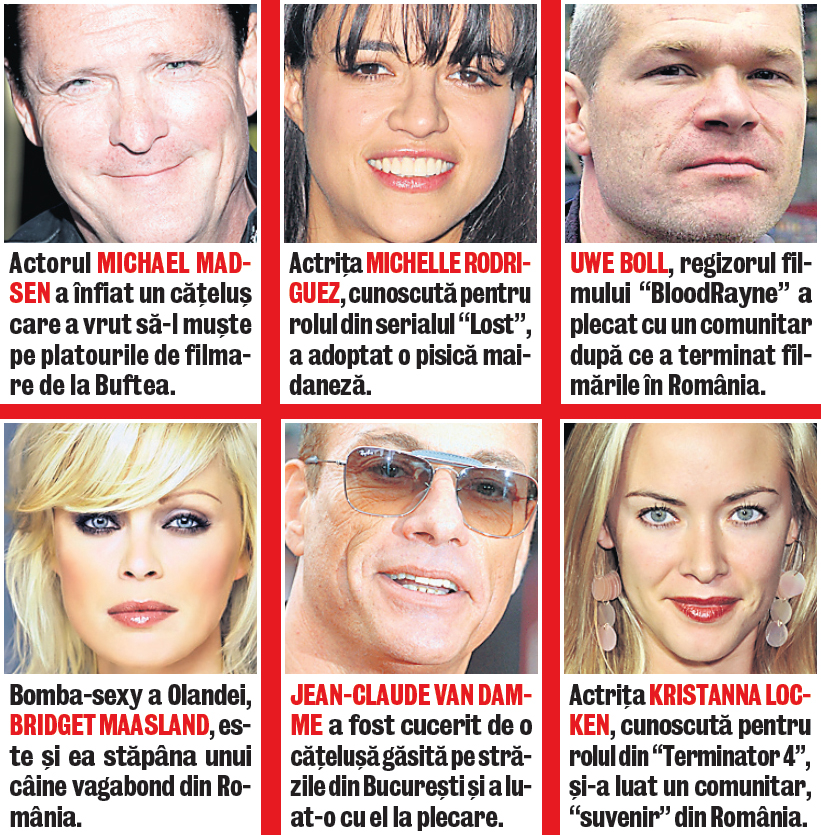 Actorul MICHAEL MADSEN a înfiat un cățeluș care a vrut să-l muște pe platourile de filmare de la Buftea.

Actrița MICHELLE RODRIGUEZ, cunoscută pentru rolul din serialul “Lost”, a adoptat o pisică maidaneză.

UWE BOLL, regizorul filmului “BloodRayne” a plecat cu un comunitar după ce a terminat filmările în România.

Bomba-sexy a Olandei, BRIDGET MAASLAND, este și ea stăpâna unui câine vagabond din România.

JEAN-CLAUDE VAN DAMME a fost cucerit de o cățelușă găsită pe străzile din București și a luat-o cu el la plecare.

Actrița KRISTANNA LOCKEN, cunoscută pentru rolul din “Terminator 4”, și-a luat un comunitar, “suvenir” din România.